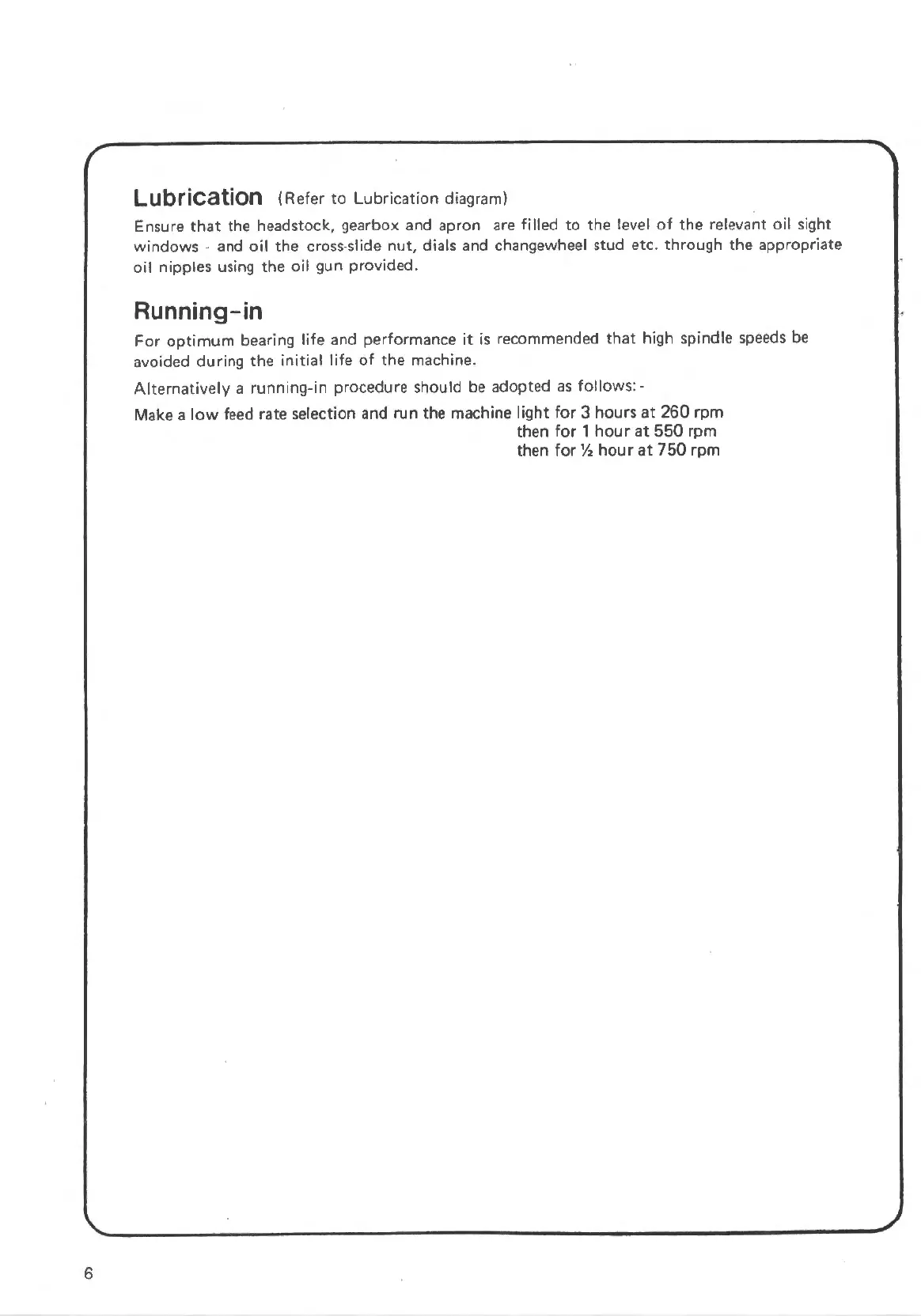 Lubrication (Refer to Lubrication diagram)

Ensure that the headstock, gearbox and apron are filled to the level of the relevant oil sight windows - and oil the cross-slide nut, dials and changewheel stud etc. through the appropriate oil nipples using the oil gun provided.

Running-in

For optimum bearing life and performance it is recommended that high spindle speeds be avoided during the initial life of the machine.

Alternatively a running-in procedure should be adopted as follows:-

Make a low feed rate selection and run the machine light for 3 hours at 260 rpm
then for 1 hour at 550 rpm
then for ½ hour at 750 rpm

6